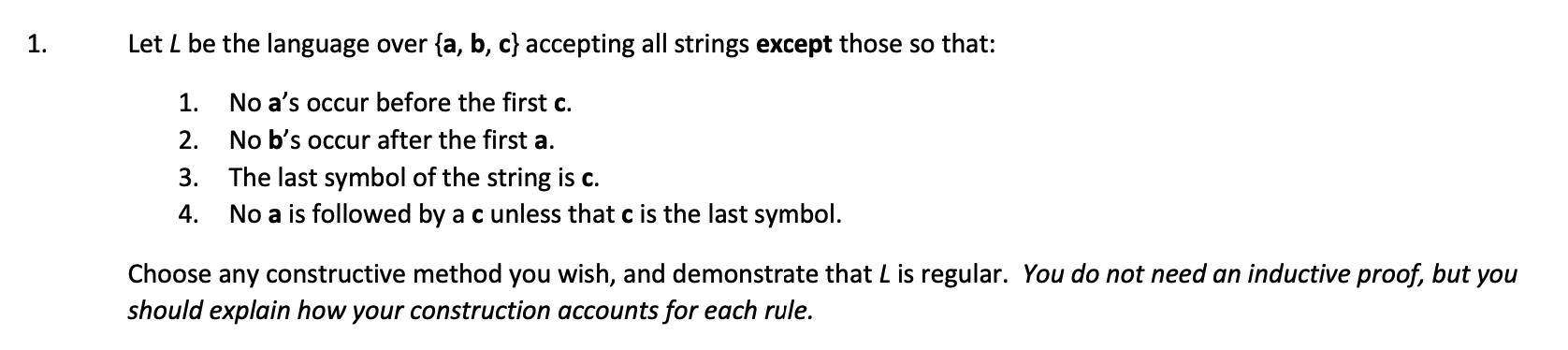 1. Let $L$ be the language over {a, b, c} accepting all strings except those so that:

1. No a's occur before the first c.
2. No b's occur after the first a.
3. The last symbol of the string is c.
4. No a is followed by a c unless that c is the last symbol.

Choose any constructive method you wish, and demonstrate that $L$ is regular. You do not need an inductive proof, but you should explain how your construction accounts for each rule.